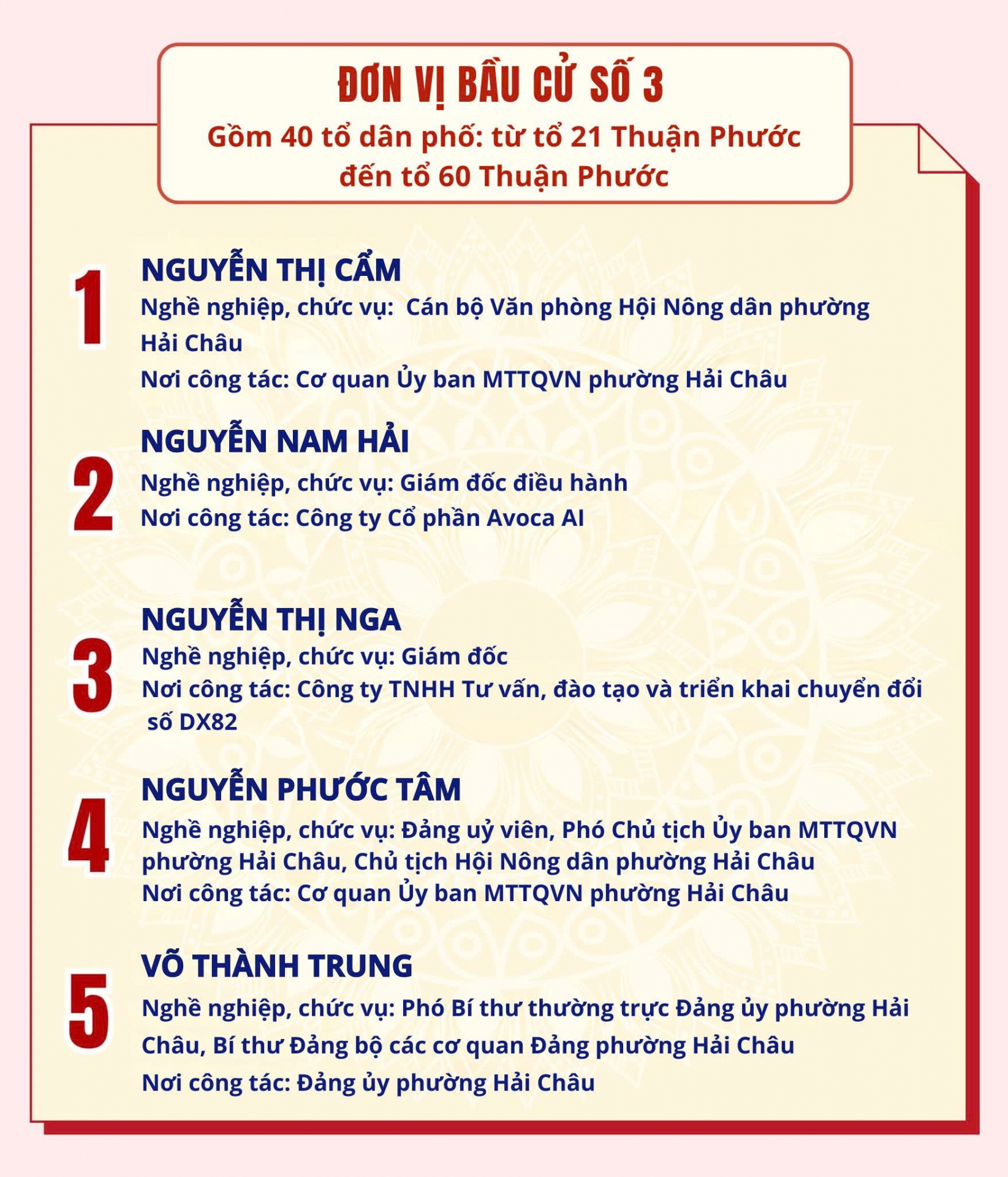 ĐƠN VỊ BẦU CỬ SỐ 3
Gồm 40 tổ dân phố: từ tổ 21 Thuận Phước đến tổ 60 Thuận Phước

1
NGUYỄN THỊ CẨM
Nghề nghiệp, chức vụ: Cán bộ Văn phòng Hội Nông dân phường Hải Châu
Nơi công tác: Cơ quan Ủy ban MTTQVN phường Hải Châu

2
NGUYỄN NAM HẢI
Nghề nghiệp, chức vụ: Giám đốc điều hành
Nơi công tác: Công ty Cổ phần Avoca AI

3
NGUYỄN THỊ NGA
Nghề nghiệp, chức vụ: Giám đốc
Nơi công tác: Công ty TNHH Tư vấn, đào tạo và triển khai chuyển đổi số DX82

4
NGUYỄN PHƯỚC TÂM
Nghề nghiệp, chức vụ: Đảng uỷ viên, Phó Chủ tịch Ủy ban MTTQVN phường Hải Châu, Chủ tịch Hội Nông dân phường Hải Châu
Nơi công tác: Cơ quan Ủy ban MTTQVN phường Hải Châu

5
VÕ THÀNH TRUNG
Nghề nghiệp, chức vụ: Phó Bí thư thường trực Đảng ủy phường Hải Châu, Bí thư Đảng bộ các cơ quan Đảng phường Hải Châu
Nơi công tác: Đảng ủy phường Hải Châu